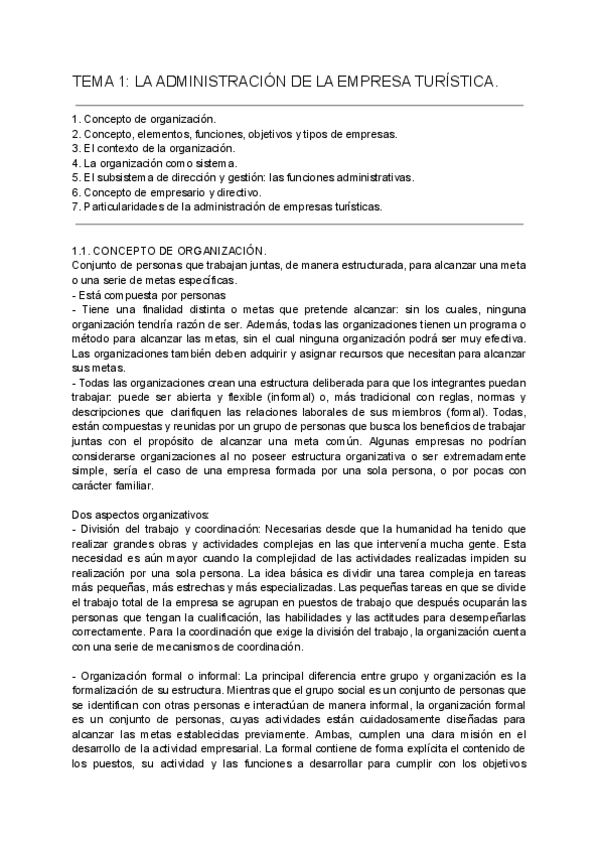 TEMA 1: LA ADMINISTRACIÓN DE LA EMPRESA TURÍSTICA.

1. Concepto de organización.
2. Concepto, elementos, funciones, objetivos y tipos de empresas.
3. El contexto de la organización.
4. La organización como sistema.
5. El subsistema de dirección y gestión: las funciones administrativas.
6. Concepto de empresario y directivo.
7. Particularidades de la administración de empresas turísticas.

1.1. CONCEPTO DE ORGANIZACIÓN.
Conjunto de personas que trabajan juntas, de manera estructurada, para alcanzar una meta o una serie de metas específicas.
- Está compuesta por personas
- Tiene una finalidad distinta o metas que pretende alcanzar: sin los cuales, ninguna organización tendría razón de ser. Además, todas las organizaciones tienen un programa o método para alcanzar las metas, sin el cual ninguna organización podrá ser muy efectiva. Las organizaciones también deben adquirir y asignar recursos que necesitan para alcanzar sus metas.
- Todas las organizaciones crean una estructura deliberada para que los integrantes puedan trabajar: puede ser abierta y flexible (informal) o, más tradicional con reglas, normas y descripciones que clarifiquen las relaciones laborales de sus miembros (formal). Todas, están compuestas y reunidas por un grupo de personas que busca los beneficios de trabajar juntas con el propósito de alcanzar una meta común. Algunas empresas no podrían considerarse organizaciones al no poseer estructura organizativa o ser extremadamente simple, sería el caso de una empresa formada por una sola persona, o por pocas con carácter familiar.

Dos aspectos organizativos:
- División del trabajo y coordinación: Necesarias desde que la humanidad ha tenido que realizar grandes obras y actividades complejas en las que intervenía mucha gente. Esta necesidad es aún mayor cuando la complejidad de las actividades realizadas impiden su realización por una sola persona. La idea básica es dividir una tarea compleja en tareas más pequeñas, más estrechas y más especializadas. Las pequeñas tareas en que se divide el trabajo total de la empresa se agrupan en puestos de trabajo que después ocuparán las personas que tengan la cualificación, las habilidades y las actitudes para desempeñarlas correctamente. Para la coordinación que exige la división del trabajo, la organización cuenta con una serie de mecanismos de coordinación.

- Organización formal o informal: La principal diferencia entre grupo y organización es la formalización de su estructura. Mientras que el grupo social es un conjunto de personas que se identifican con otras personas e interactúan de manera informal, la organización formal es un conjunto de personas, cuyas actividades están cuidadosamente diseñadas para alcanzar las metas establecidas previamente. Ambas, cumplen una clara misión en el desarrollo de la actividad empresarial. La formal contiene de forma explícita el contenido de los puestos, su actividad y las funciones a desarrollar para cumplir con los objetivos